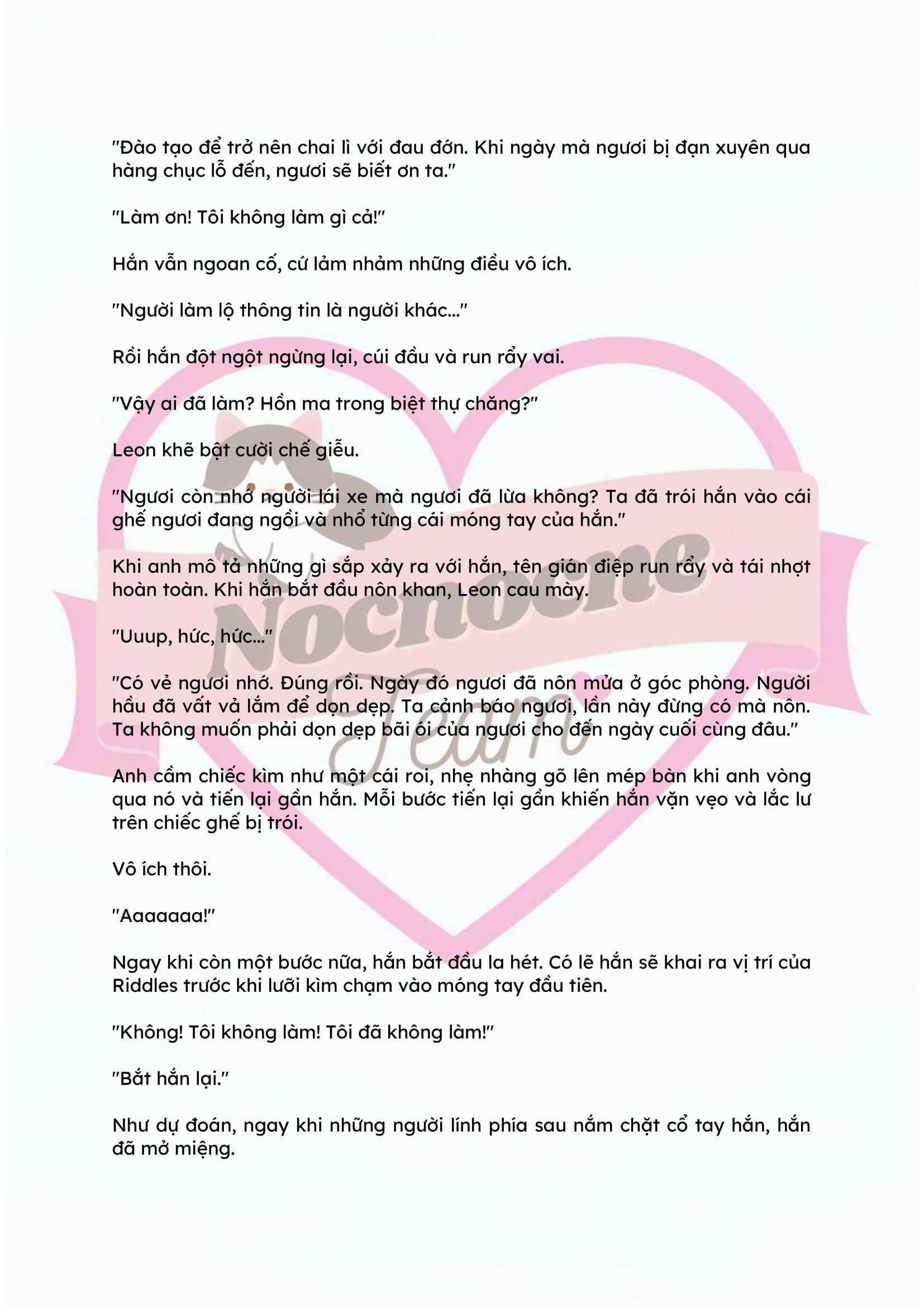 "Đào tạo để trở nên chai lì với đau đớn. Khi ngày mà ngươi bị đạn xuyên qua hàng chục lỗ đến, ngươi sẽ biết ơn ta."

"Làm ơn! Tôi không làm gì cả!"

Hắn vẫn ngoan cố, cứ lảm nhảm những điều vô ích.

"Người làm lộ thông tin là người khác..."

Rồi hắn đột ngột ngừng lại, cúi đầu và run rẩy vai.

"Vậy ai đã làm? Hồn ma trong biệt thự chăng?"

Leon khẽ bật cười chế giễu.

"Ngươi còn nhớ người lái xe mà ngươi đã lừa không? Ta đã trói hắn vào cái ghế ngươi đang ngồi và nhổ từng cái móng tay của hắn."

Khi anh mô tả những gì sắp xảy ra với hắn, tên gián điệp run rẩy và tái nhợt hoàn toàn. Khi hắn bắt đầu nôn khan, Leon cau mày.

"Uuup, hức, hức..."

"Có vẻ ngươi nhớ. Đúng rồi. Ngày đó ngươi đã nôn mửa ở góc phòng. Người hầu đã vất vả lắm để dọn dẹp. Ta cảnh báo ngươi, lần này đừng có mà nôn. Ta không muốn phải dọn dẹp bãi ói của ngươi cho đến ngày cuối cùng đâu."

Anh cầm chiếc kìm như một cái roi, nhẹ nhàng gõ lên mép bàn khi anh vòng qua nó và tiến lại gần hắn. Mỗi bước tiến lại gần khiến hắn vặn vẹo và lắc lư trên chiếc ghế bị trói.

Vô ích thôi.

"Aaaaaaa!"

Ngay khi còn một bước nữa, hắn bắt đầu la hét. Có lẽ hắn sẽ khai ra vị trí của Riddles trước khi lưỡi kìm chạm vào móng tay đầu tiên.

"Không! Tôi không làm! Tôi đã không làm!"

"Bắt hắn lại."

Như dự đoán, ngay khi những người lính phía sau nắm chặt cổ tay hắn, hắn đã mở miệng.

Nochoene Team